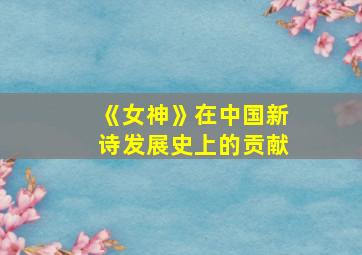 《女神》在中国新诗发展史上的贡献